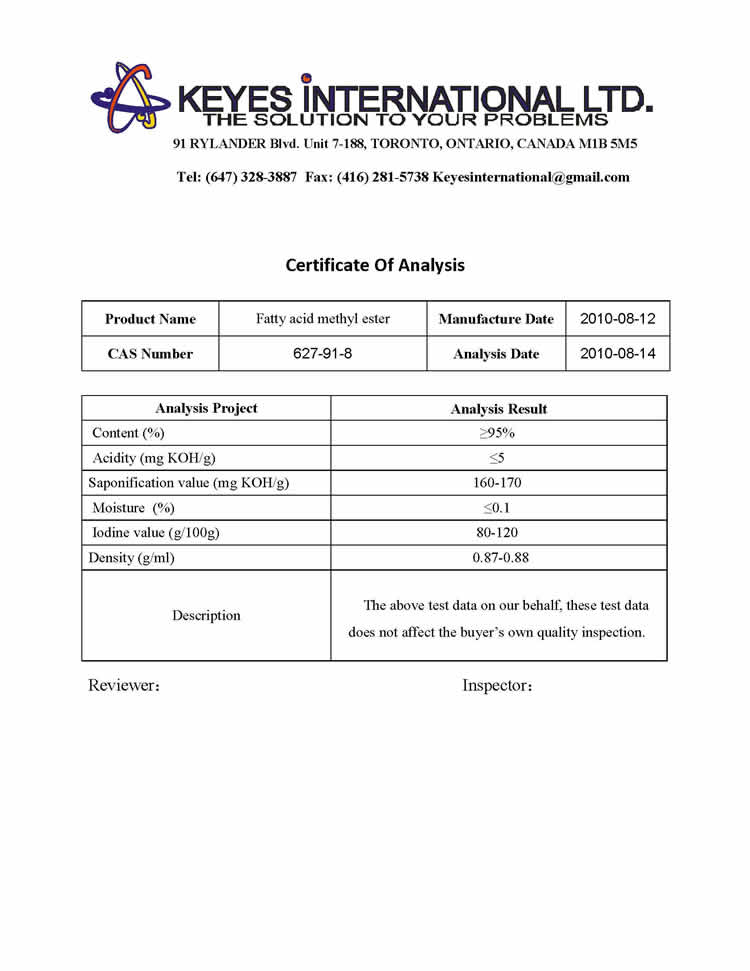 KEYES INTERNATIONAL LTD.
THE SOLUTION TO YOUR PROBLEMS
91 RYLANDER Blvd. Unit 7-188, TORONTO, ONTARIO, CANADA M1B 5M5

Tel: (647) 328-3887 Fax: (416) 281-5738 Keyesinternational@gmail.com

Certificate Of Analysis

| Product Name | Fatty acid methyl ester | Manufacture Date | 2010-08-12 |
|---|---|---|---|
| CAS Number | 627-91-8 | Analysis Date | 2010-08-14 |

| Analysis Project | Analysis Result |
|---|---|
| Content (%) | ≥95% |
| Acidity (mg KOH/g) | ≤5 |
| Saponification value (mg KOH/g) | 160-170 |
| Moisture (%) | ≤0.1 |
| Iodine value (g/100g) | 80-120 |
| Density (g/ml) | 0.87-0.88 |
| Description | The above test data on our behalf, these test data does not affect the buyer's own quality inspection. |

Reviewer: Inspector: